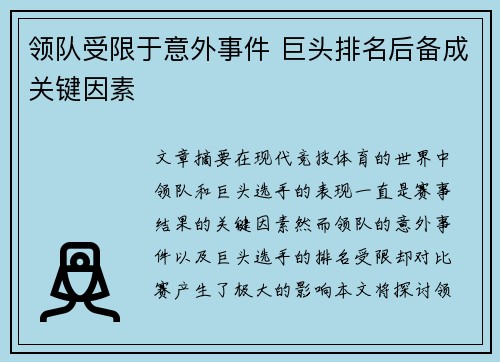 领队受限于意外事件 巨头排名后备成关键因素

文章摘要在现代竞技体育的世界中领队和巨头选手的表现一直是赛事结果的关键因素然而领队的意外事件以及巨头选手的排名受限却对比赛产生了极大的影响本文将探讨领